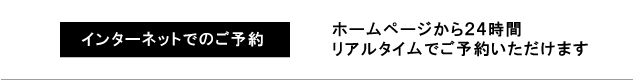 インターネットでのご予約

ホームページから24時間
リアルタイムでご予約いただけます